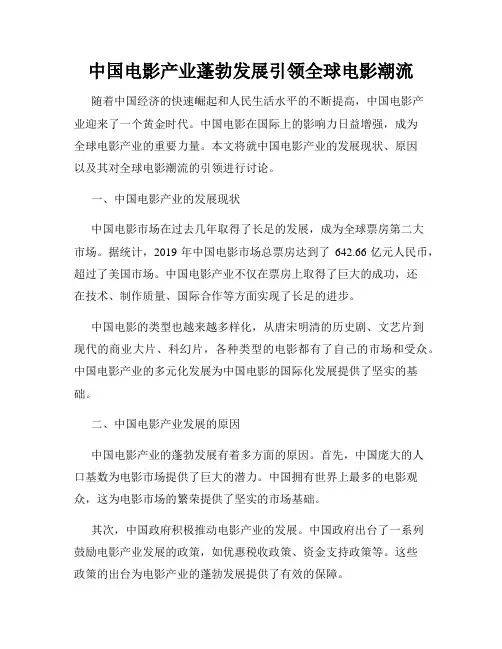 中国电影产业蓬勃发展引领全球电影潮流

随着中国经济的快速崛起和人民生活水平的不断提高，中国电影产业迎来了一个黄金时代。中国电影在国际上的影响力日益增强，成为全球电影产业的重要力量。本文将就中国电影产业的发展现状、原因以及其对全球电影潮流的引领进行讨论。

一、中国电影产业的发展现状

中国电影市场在过去几年取得了长足的发展，成为全球票房第二大市场。据统计，2019 年中国电影市场总票房达到了 642.66 亿元人民币，超过了美国市场。中国电影产业不仅在票房上取得了巨大的成功，还在技术、制作质量、国际合作等方面实现了长足的进步。

中国电影的类型也越来越多样化，从唐宋明清的历史剧、文艺片到现代的商业大片、科幻片，各种类型的电影都有了自己的市场和受众。中国电影产业的多元化发展为中国电影的国际化发展提供了坚实的基础。

二、中国电影产业发展的原因

中国电影产业的蓬勃发展有着多方面的原因。首先，中国庞大的人口基数为电影市场提供了巨大的潜力。中国拥有世界上最多的电影观众，这为电影市场的繁荣提供了坚实的市场基础。

其次，中国政府积极推动电影产业的发展。中国政府出台了一系列鼓励电影产业发展的政策，如优惠税收政策、资金支持政策等。这些政策的出台为电影产业的蓬勃发展提供了有效的保障。